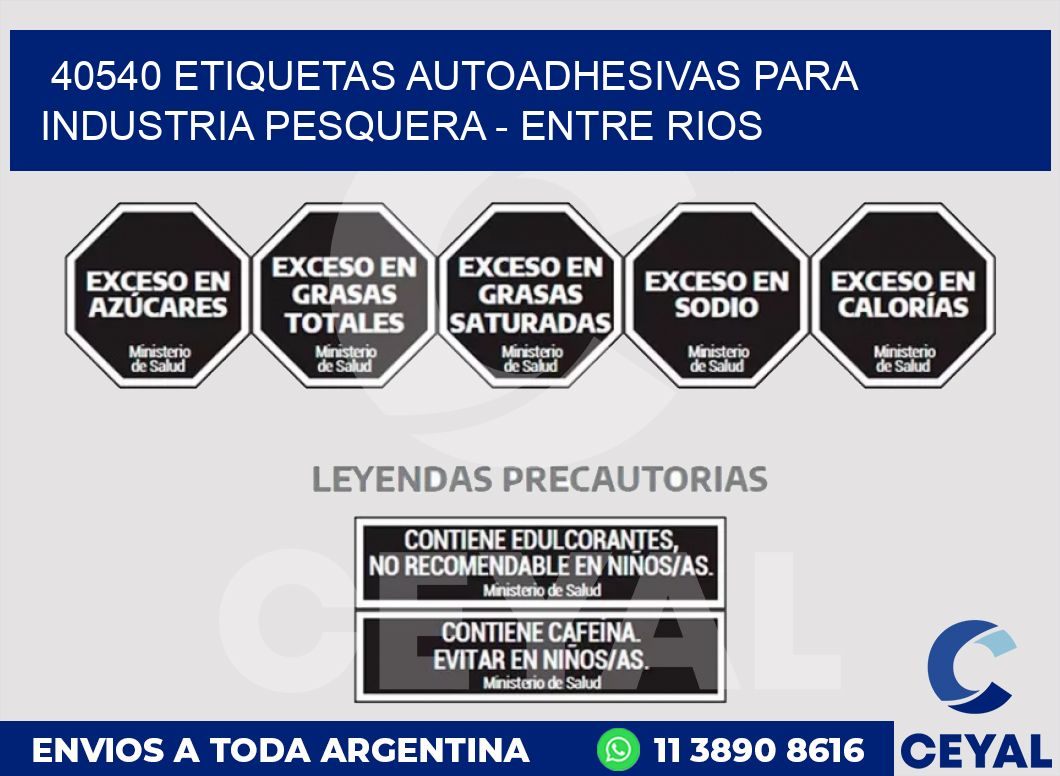 40540 ETIQUETAS AUTOADHESIVAS PARA INDUSTRIA PESQUERA - ENTRE RIOS

EXCESO EN AZÚCARES
Ministerio de Salud

EXCESO EN GRASAS TOTALES
Ministerio de Salud

EXCESO EN GRASAS SATURADAS
Ministerio de Salud

EXCESO EN SODIO
Ministerio de Salud

EXCESO EN CALORÍAS
Ministerio de Salud

LEYENDAS PRECAUTORIAS

CONTIENE EDULCORANTES, NO RECOMENDABLE EN NIÑOS/AS.
Ministerio de Salud

CONTIENE CAFEINA. EVITAR EN NIÑOS/AS.
Ministerio de Salud

CEYAL

ENVIOS A TODA ARGENTINA
11 3890 8616
CEYAL